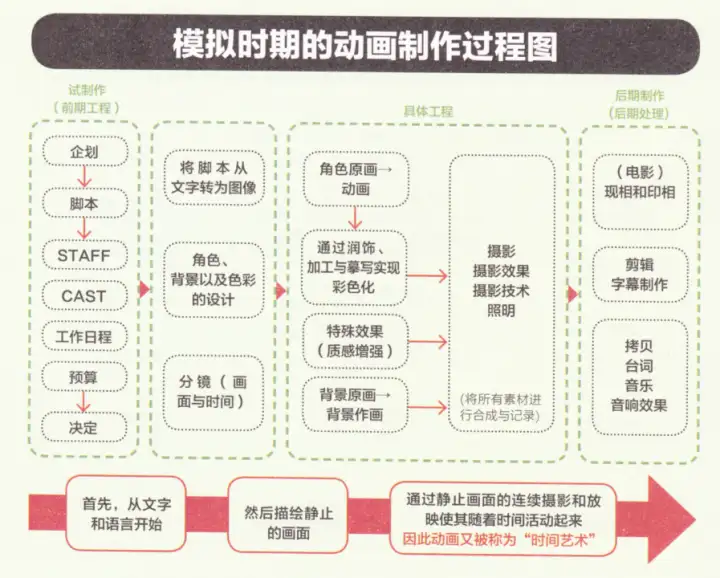 模拟时期的动画制作过程图

试制作
（前期工程）

企划
脚本
STAFF
CAST
工作日程
预算
决定

将脚本从文字转为图像

角色、背景以及色彩的设计

分镜（画面与时间）

具体工程

角色原画→动画

通过润饰、加工与摹写实现彩色化

特殊效果（质感增强）

背景原画→背景作画

摄影
摄影效果
摄影技术
照明

（将所有素材进行合成与记录）

后期制作
（后期处理）

（电影）
现相和印相

剪辑
字幕制作

拷贝
台词
音乐
音响效果

首先，从文字和语言开始

然后描绘静止的画面

通过静止画面的连续摄影和放映使其随着时间活动起来
因此动画又被称为“时间艺术”